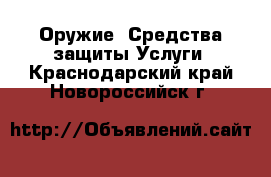 Оружие  Средства защиты Услуги  Краснодарский край Новороссийск г

http://Объявлений.сайт